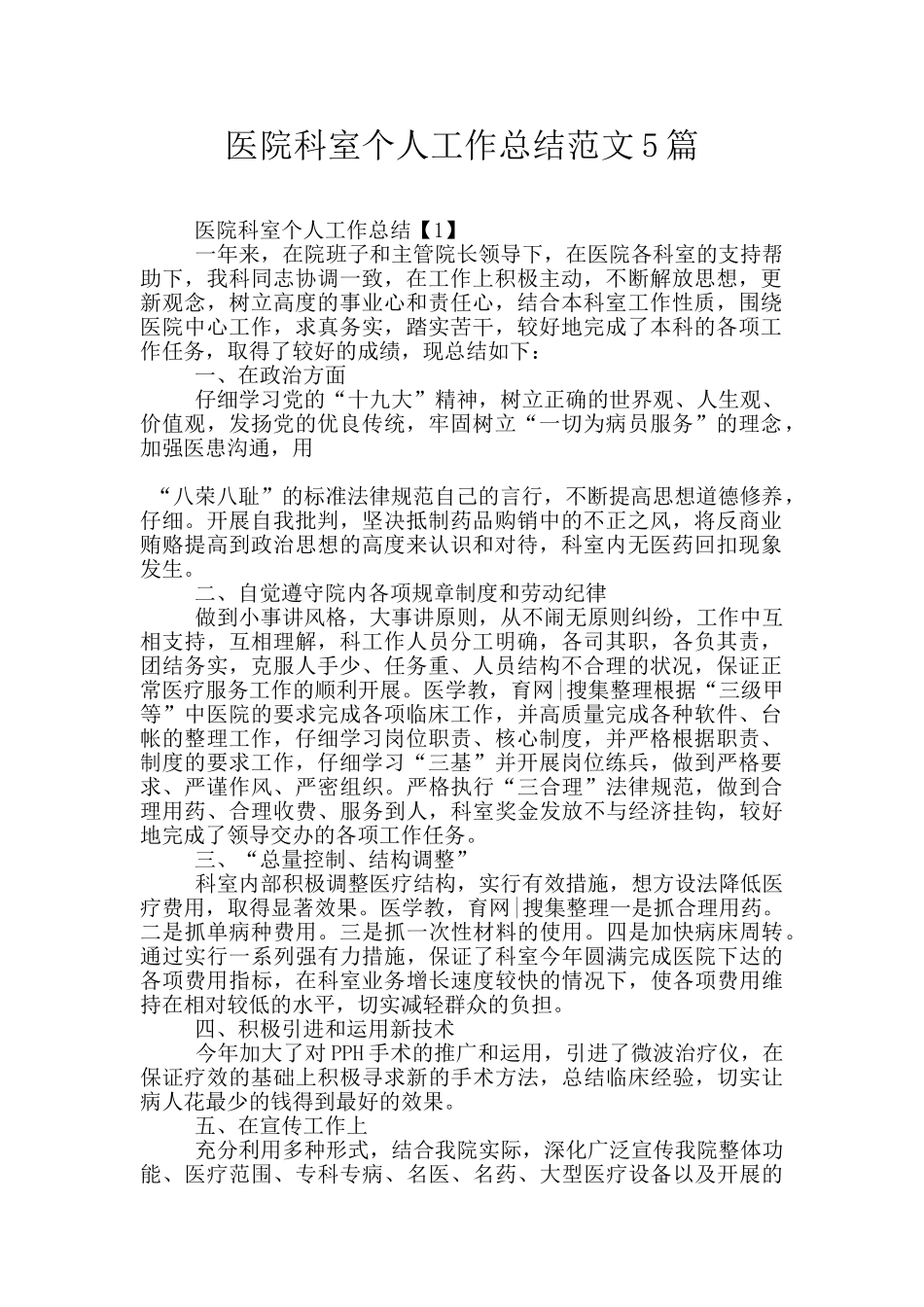 医院科室个人工作总结范文5篇

医院科室个人工作总结【1】

一年来，在院班子和主管院长领导下，在医院各科室的支持帮助下，我科同志协调一致，在工作上积极主动，不断解放思想，更新观念，树立高度的事业心和责任心，结合本科室工作性质，围绕医院中心工作，求真务实，踏实苦干，较好地完成了本科的各项工作任务，取得了较好的成绩，现总结如下：

一、在政治方面

仔细学习党的“十九大”精神，树立正确的世界观、人生观、价值观，发扬党的优良传统，牢固树立“一切为病员服务”的理念，加强医患沟通，用

“八荣八耻”的标准法律规范自己的言行，不断提高思想道德修养，仔细。开展自我批判，坚决抵制药品购销中的不正之风，将反商业贿赂提高到政治思想的高度来认识和对待，科室内无医药回扣现象发生。

二、自觉遵守院内各项规章制度和劳动纪律

做到小事讲风格，大事讲原则，从不闹无原则纠纷，工作中互相支持，互相理解，科工作人员分工明确，各司其职，各负其责，团结务实，克服人手少、任务重、人员结构不合理的状况，保证正常医疗服务工作的顺利开展。医学教，育网|搜集整理根据“三级甲等”中医院的要求完成各项临床工作，并高质量完成各种软件、台帐的整理工作，仔细学习岗位职责、核心制度，并严格根据职责、制度的要求工作，仔细学习“三基”并开展岗位练兵，做到严格要求、严谨作风、严密组织。严格执行“三合理”法律规范，做到合理用药、合理收费、服务到人，科室奖金发放不与经济挂钩，较好地完成了领导交办的各项工作任务。

三、“总量控制、结构调整”

科室内部积极调整医疗结构，实行有效措施，想方设法降低医疗费用，取得显著效果。医学教，育网|搜集整理一是抓合理用药。二是抓单病种费用。三是抓一次性材料的使用。四是加快病床周转。通过实行一系列强有力措施，保证了科室今年圆满完成医院下达的各项费用指标，在科室业务增长速度较快的情况下，使各项费用维持在相对较低的水平，切实减轻群众的负担。

四、积极引进和运用新技术

今年加大了对PPH手术的推广和运用，引进了微波治疗仪，在保证疗效的基础上积极寻求新的手术方法，总结临床经验，切实让病人花最少的钱得到最好的效果。

五、在宣传工作上

充分利用多种形式，结合我院实际，深化广泛宣传我院整体功能、医疗范围、专科专病、名医、名药、大型医疗设备以及开展的